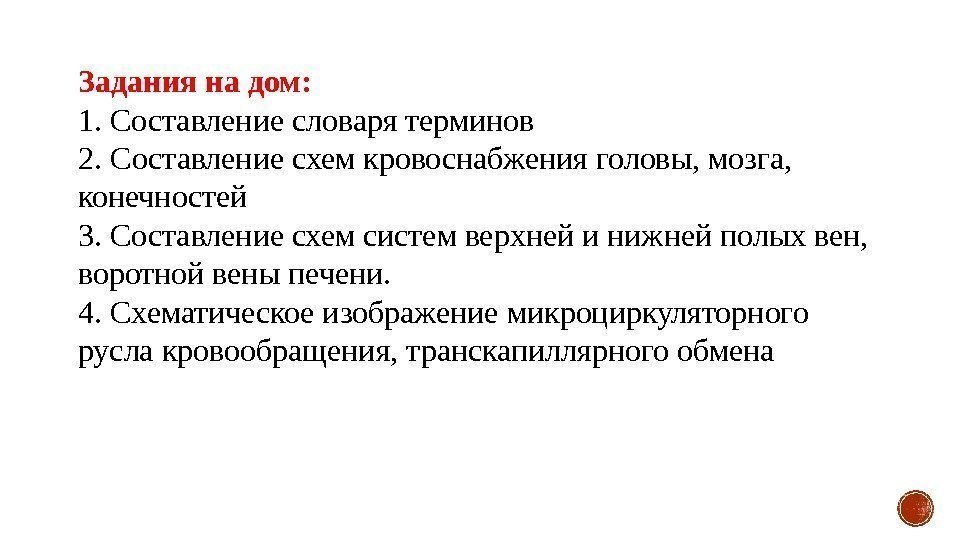 Задания на дом:
1. Составление словаря терминов
2. Составление схем кровоснабжения головы, мозга, конечностей
3. Составление схем систем верхней и нижней полых вен, воротной вены печени.
4. Схематическое изображение микроциркуляторного русла кровообращения, транскапиллярного обмена